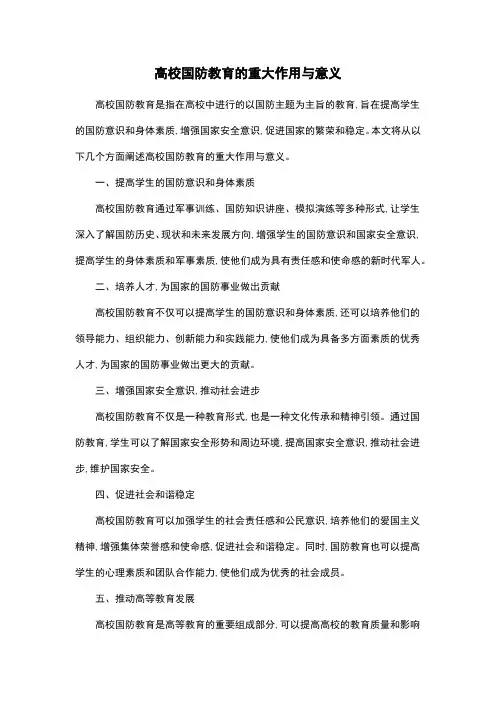 高校国防教育的重大作用与意义

高校国防教育是指在高校中进行的以国防主题为主旨的教育，旨在提高学生的国防意识和身体素质，增强国家安全意识，促进国家的繁荣和稳定。本文将从以下几个方面阐述高校国防教育的重大作用与意义。

一、提高学生的国防意识和身体素质

高校国防教育通过军事训练、国防知识讲座、模拟演练等多种形式，让学生深入了解国防历史、现状和未来发展方向，增强学生的国防意识和国家安全意识，提高学生的身体素质和军事素质，使他们成为具有责任感和使命感的新时代军人。

二、培养人才，为国家的国防事业做出贡献

高校国防教育不仅可以提高学生的国防意识和身体素质，还可以培养他们的领导能力、组织能力、创新能力和实践能力，使他们成为具备多方面素质的优秀人才，为国家的国防事业做出更大的贡献。

三、增强国家安全意识，推动社会进步

高校国防教育不仅是一种教育形式，也是一种文化传承和精神引领。通过国防教育，学生可以了解国家安全形势和周边环境，提高国家安全意识，推动社会进步，维护国家安全。

四、促进社会和谐稳定

高校国防教育可以加强学生的社会责任感和公民意识，培养他们的爱国主义精神，增强集体荣誉感和使命感，促进社会和谐稳定。同时，国防教育也可以提高学生的心理素质和团队合作能力，使他们成为优秀的社会成员。

五、推动高等教育发展

高校国防教育是高等教育的重要组成部分，可以提高高校的教育质量和影响